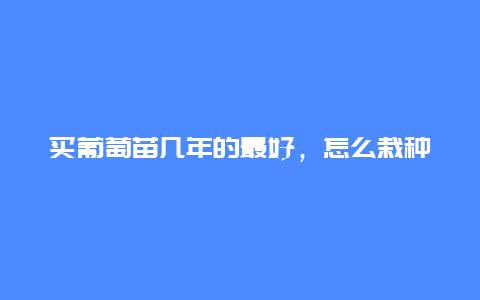 买葡萄苗几年的最好，怎么栽种